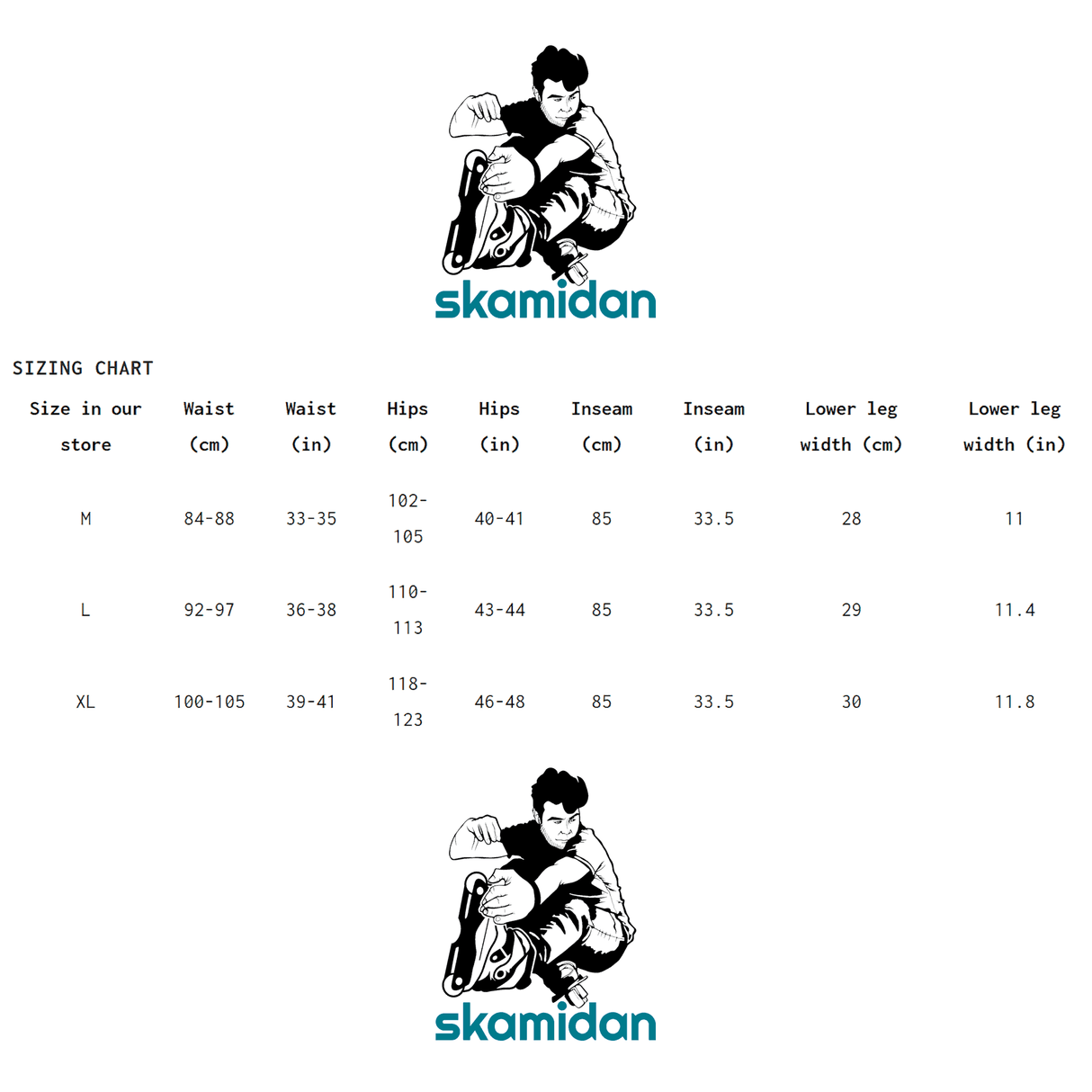 skamidan

SIZING CHART

| Size in our store | Waist (cm) | Waist (in) | Hips (cm) | Hips (in) | Inseam (cm) | Inseam (in) | Lower leg width (cm) | Lower leg width (in) |
|---|---|---|---|---|---|---|---|---|
| M | 84-88 | 33-35 | 102-105 | 40-41 | 85 | 33.5 | 28 | 11 |
| L | 92-97 | 36-38 | 110-113 | 43-44 | 85 | 33.5 | 29 | 11.4 |
| XL | 100-105 | 39-41 | 118-123 | 46-48 | 85 | 33.5 | 30 | 11.8 |

skamidan